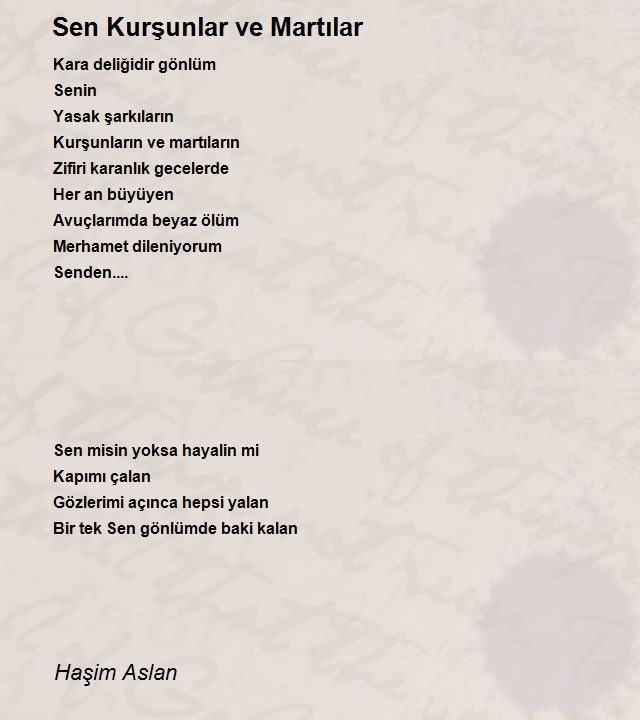 Sen Kurşunlar ve Martılar

Kara deliğidir gönlüm
Senin
Yasak şarkıların
Kurşunların ve martıların
Zifiri karanlık gecelerde
Her an büyüyen
Avuçlarımda beyaz ölüm
Merhamet dileniyorum
Senden....

Sen misin yoksa hayalin mi
Kapımı çalan
Gözlerimi açınca hepsi yalan
Bir tek Sen gönlümde baki kalan

Haşim Aslan